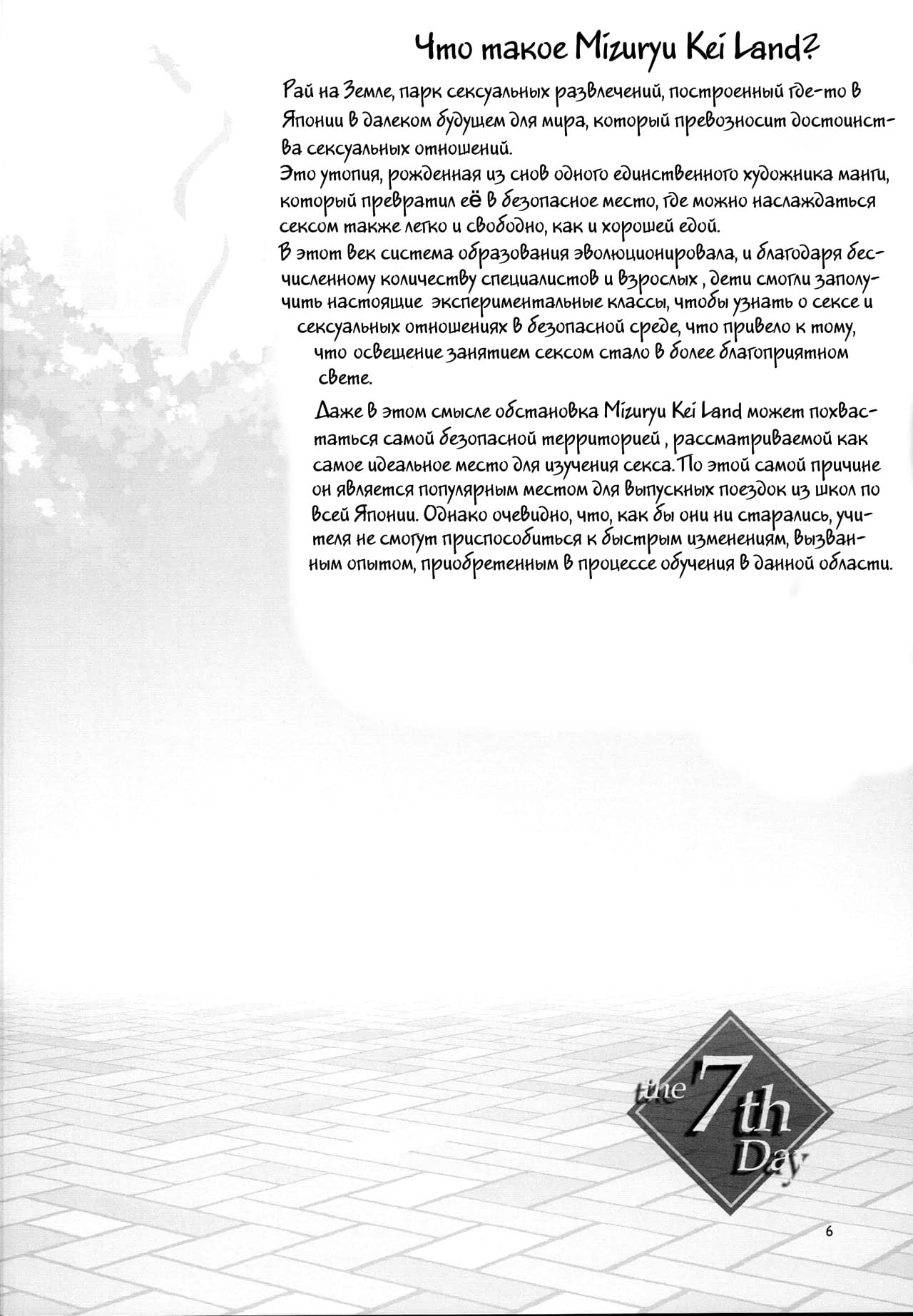 Что такое Mizuryu Kei Land?

Рай на Земле, парк сексуальных развлечений, построенный где-то в Японии в далеком будущем для мира, который превозносит достоинства сексуальных отношений.
Это утопия, рожденная из снов одного единственного художника манги, который превратил её в безопасное место, где можно наслаждаться сексом также легко и свободно, как и хорошей едой.
В этот век система образования эволюционировала, и благодаря бесчисленному количеству специалистов и взрослых , дети смогли заполучить настоящие экспериментальные классы, чтобы узнать о сексе и сексуальных отношениях в безопасной среде, что привело к тому, что освещение занятием сексом стало в более благоприятном свете.

Даже в этом смысле обстановка Mizuryu Kei Land может похвастаться самой безопасной территорией , рассматриваемой как самое идеальное место для изучения секса. По этой самой причине он является популярным местом для выпускных поездок из школ по всей Японии. Однако очевидно, что, как бы они ни старались, учителя не смогут приспособиться к быстрым изменениям, вызванным опытом, приобретенным в процессе обучения в данной области.

the 7th Day

6